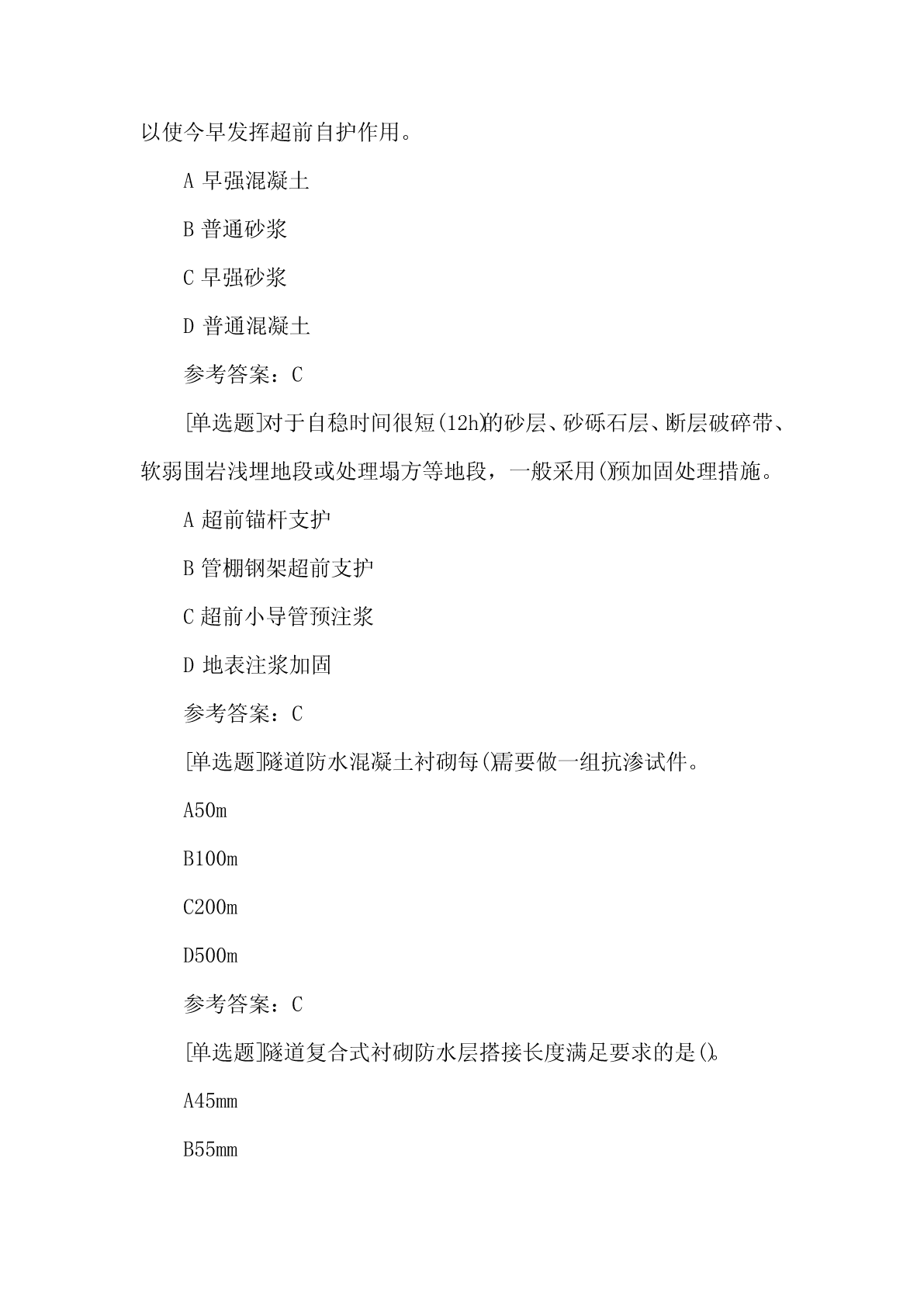 以使今早发挥超前自护作用。

A 早强混凝土

B 普通砂浆

C 早强砂浆

D 普通混凝土

参考答案：C

[单选题]对于自稳时间很短(12h)的砂层、砂砾石层、断层破碎带、软弱围岩浅埋地段或处理塌方等地段，一般采用()预加固处理措施。

A 超前锚杆支护

B 管棚钢架超前支护

C 超前小导管预注浆

D 地表注浆加固

参考答案：C

[单选题]隧道防水混凝土衬砌每()需要做一组抗渗试件。

A50m

B100m

C200m

D500m

参考答案：C

[单选题]隧道复合式衬砌防水层搭接长度满足要求的是()。

A45mm

B55mm